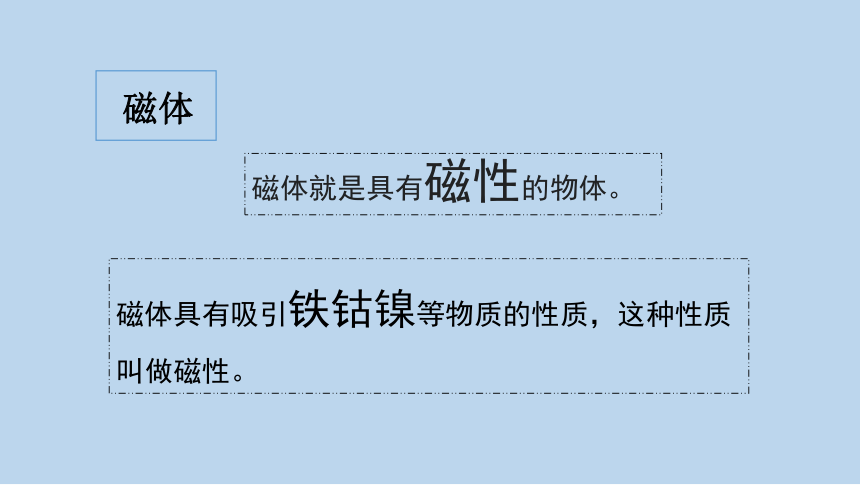 磁体

磁体就是具有磁性的物体。

磁体具有吸引铁钴镍等物质的性质，这种性质叫做磁性。